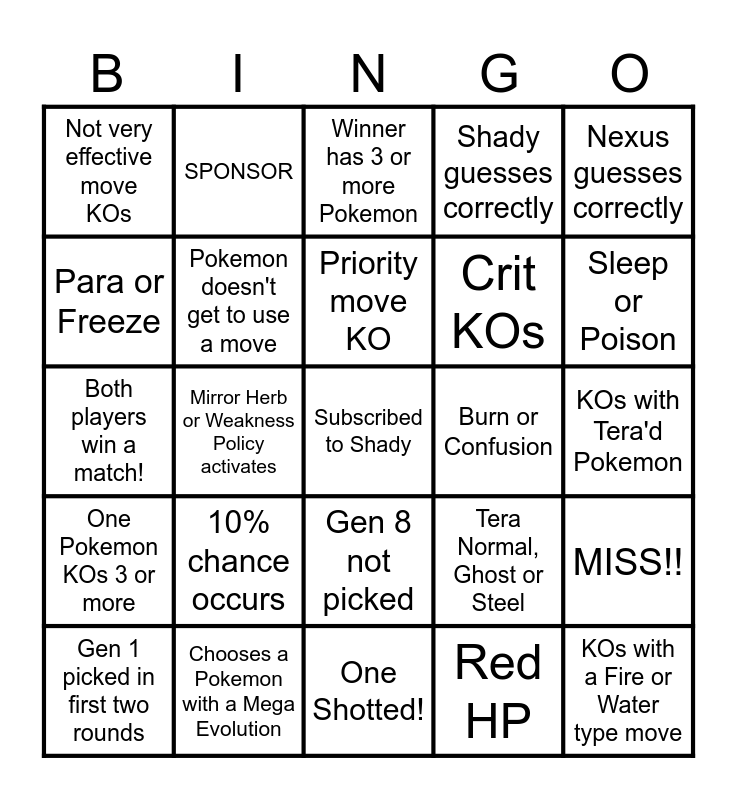 | B | I | N | G | O |
|---|---|---|---|---|
| Not very effective move KOs | SPONSOR | Winner has 3 or more Pokemon | Shady guesses correctly | Nexus guesses correctly |
| Para or Freeze | Pokemon doesn't get to use a move | Priority move KO | Crit KOs | Sleep or Poison |
| Both players win a match! | Mirror Herb or Weakness Policy activates | Subscribed to Shady | Burn or Confusion | KOs with Tera'd Pokemon |
| One Pokemon KOs 3 or more | 10% chance occurs | Gen 8 not picked | Tera Normal, Ghost or Steel | MISS!! |
| Gen 1 picked in first two rounds | Chooses a Pokemon with a Mega Evolution | One Shotted! | Red HP | KOs with a Fire or Water type move |